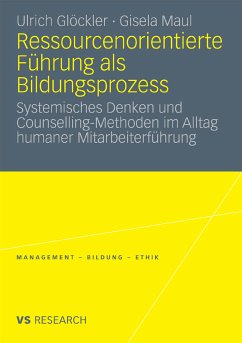 Ulrich Glöckler · Gisela Maul

Ressourcenorientierte Führung als Bildungsprozess

Systemisches Denken und Counselling-Methoden im Alltag humaner Mitarbeiterführung

MANAGEMENT – BILDUNG – ETHIK

VS RESEARCH